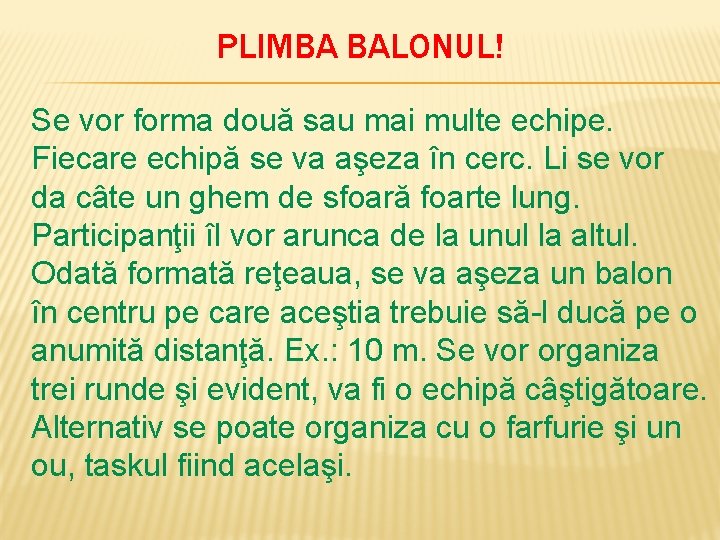 PLIMBA BALONUL!

Se vor forma două sau mai multe echipe. Fiecare echipă se va aşeza în cerc. Li se vor da câte un ghem de sfoară foarte lung. Participanţii îl vor arunca de la unul la altul. Odată formată reţeaua, se va aşeza un balon în centru pe care aceştia trebuie să-l ducă pe o anumită distanţă. Ex.: 10 m. Se vor organiza trei runde şi evident, va fi o echipă câştigătoare. Alternativ se poate organiza cu o farfurie şi un ou, taskul fiind acelaşi.